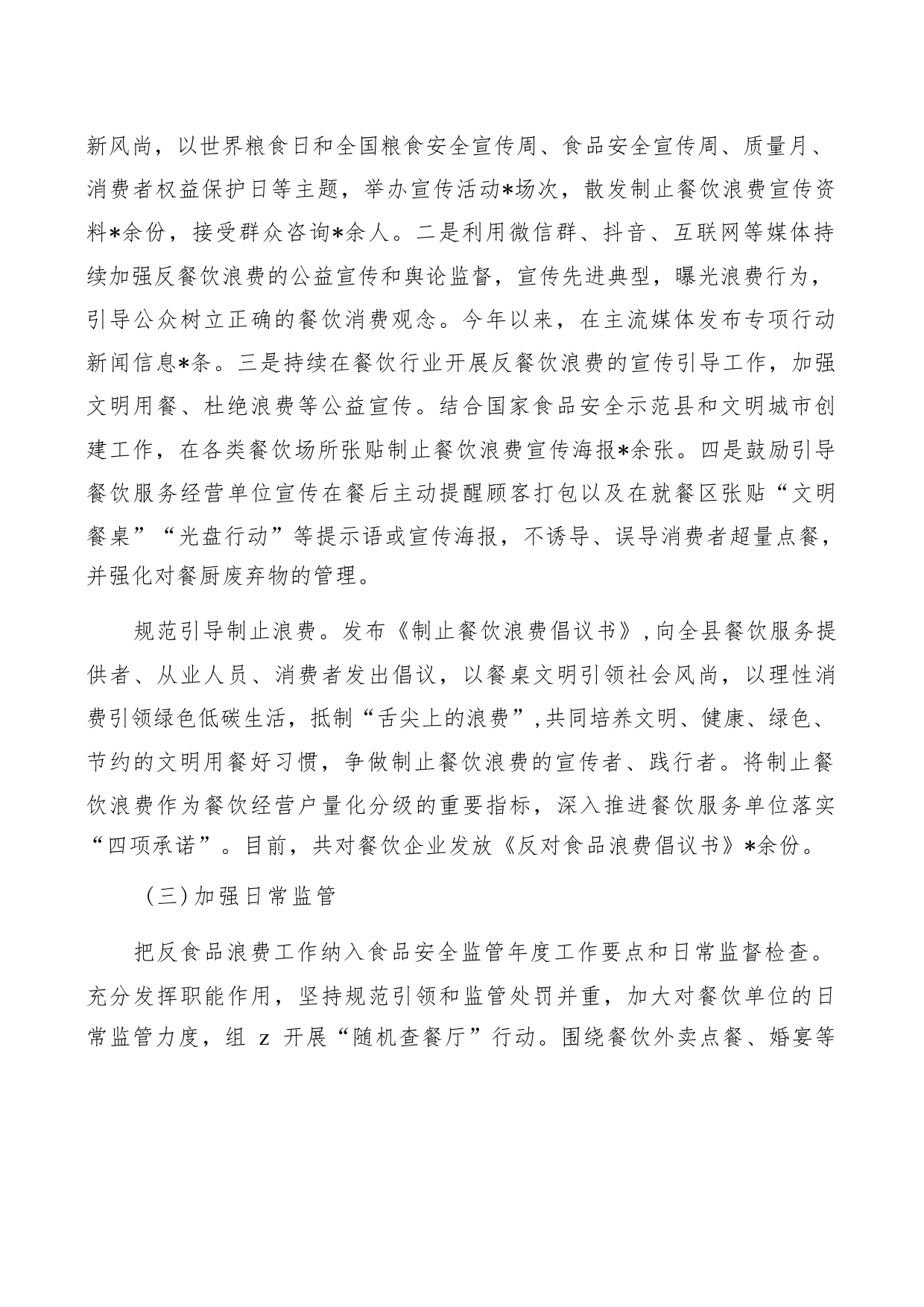 新风尚，以世界粮食日和全国粮食安全宣传周、食品安全宣传周、质量月、消费者权益保护日等主题，举办宣传活动*场次，散发制止餐饮浪费宣传资料*余份，接受群众咨询*余人。二是利用微信群、抖音、互联网等媒体持续加强反餐饮浪费的公益宣传和舆论监督，宣传先进典型，曝光浪费行为，引导公众树立正确的餐饮消费观念。今年以来，在主流媒体发布专项行动新闻信息*条。三是持续在餐饮行业开展反餐饮浪费的宣传引导工作，加强文明用餐、杜绝浪费等公益宣传。结合国家食品安全示范县和文明城市创建工作，在各类餐饮场所张贴制止餐饮浪费宣传海报*余张。四是鼓励引导餐饮服务经营单位宣传在餐后主动提醒顾客打包以及在就餐区张贴“文明餐桌”“光盘行动”等提示语或宣传海报，不诱导、误导消费者超量点餐，并强化对餐厨废弃物的管理。

规范引导制止浪费。发布《制止餐饮浪费倡议书》，向全县餐饮服务提供者、从业人员、消费者发出倡议，以餐桌文明引领社会风尚，以理性消费引领绿色低碳生活，抵制“舌尖上的浪费”，共同培养文明、健康、绿色、节约的文明用餐好习惯，争做制止餐饮浪费的宣传者、践行者。将制止餐饮浪费作为餐饮经营户量化分级的重要指标，深入推进餐饮服务单位落实“四项承诺”。目前，共对餐饮企业发放《反对食品浪费倡议书》*余份。

（三）加强日常监管

把反食品浪费工作纳入食品安全监管年度工作要点和日常监督检查。充分发挥职能作用，坚持规范引领和监管处罚并重，加大对餐饮单位的日常监管力度，组 z 开展“随机查餐厅”行动。围绕餐饮外卖点餐、婚宴等